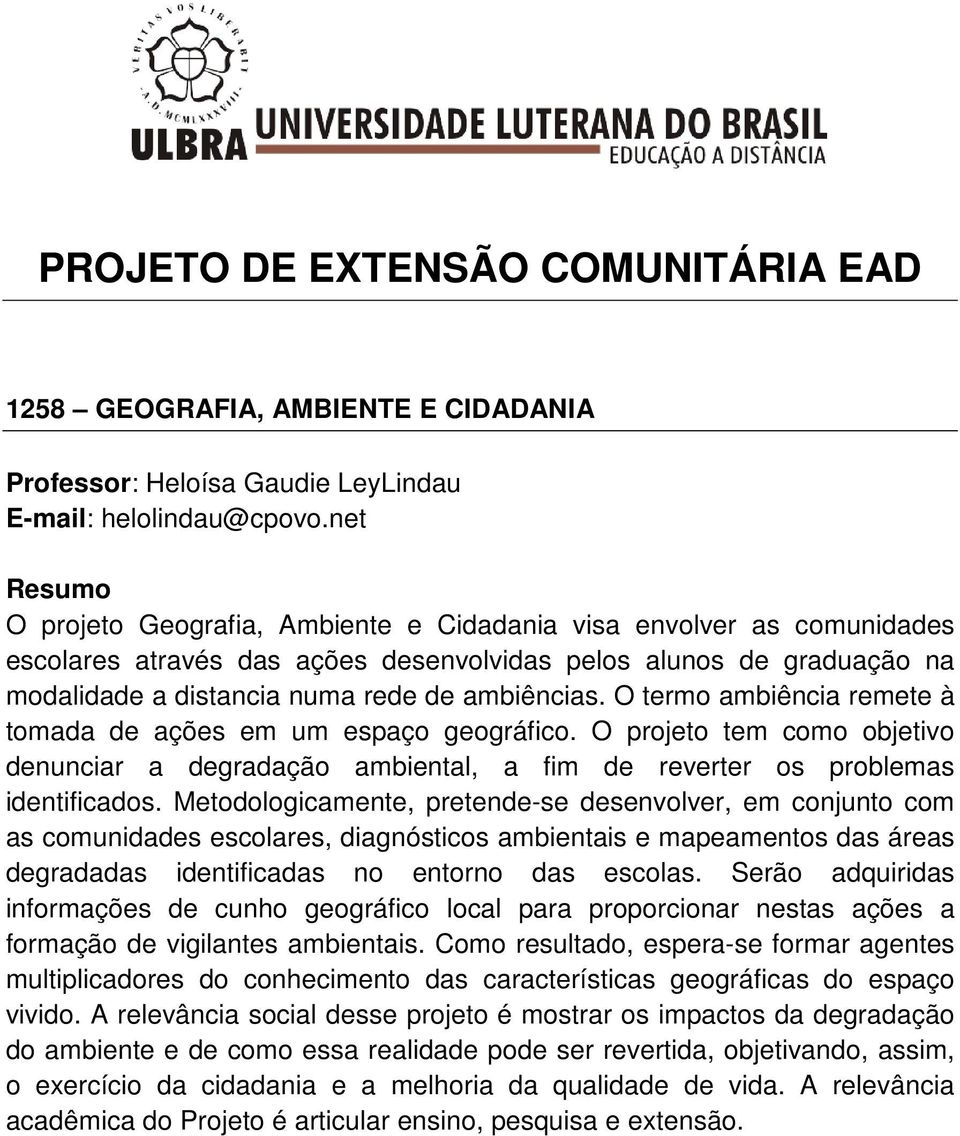 VERITAS VOS LIBERABIT
A.D. MCMLXXXVIII
ULBRA UNIVERSIDADE LUTERANA DO BRASIL
EDUCAÇÃO A DISTÂNCIA

PROJETO DE EXTENSÃO COMUNITÁRIA EAD

1258 – GEOGRAFIA, AMBIENTE E CIDADANIA

Professor: Heloísa Gaudie LeyLindau
E-mail: helolindau@cpovo.net

Resumo
O projeto Geografia, Ambiente e Cidadania visa envolver as comunidades escolares através das ações desenvolvidas pelos alunos de graduação na modalidade a distancia numa rede de ambiências. O termo ambiência remete à tomada de ações em um espaço geográfico. O projeto tem como objetivo denunciar a degradação ambiental, a fim de reverter os problemas identificados. Metodologicamente, pretende-se desenvolver, em conjunto com as comunidades escolares, diagnósticos ambientais e mapeamentos das áreas degradadas identificadas no entorno das escolas. Serão adquiridas informações de cunho geográfico local para proporcionar nestas ações a formação de vigilantes ambientais. Como resultado, espera-se formar agentes multiplicadores do conhecimento das características geográficas do espaço vivido. A relevância social desse projeto é mostrar os impactos da degradação do ambiente e de como essa realidade pode ser revertida, objetivando, assim, o exercício da cidadania e a melhoria da qualidade de vida. A relevância acadêmica do Projeto é articular ensino, pesquisa e extensão.